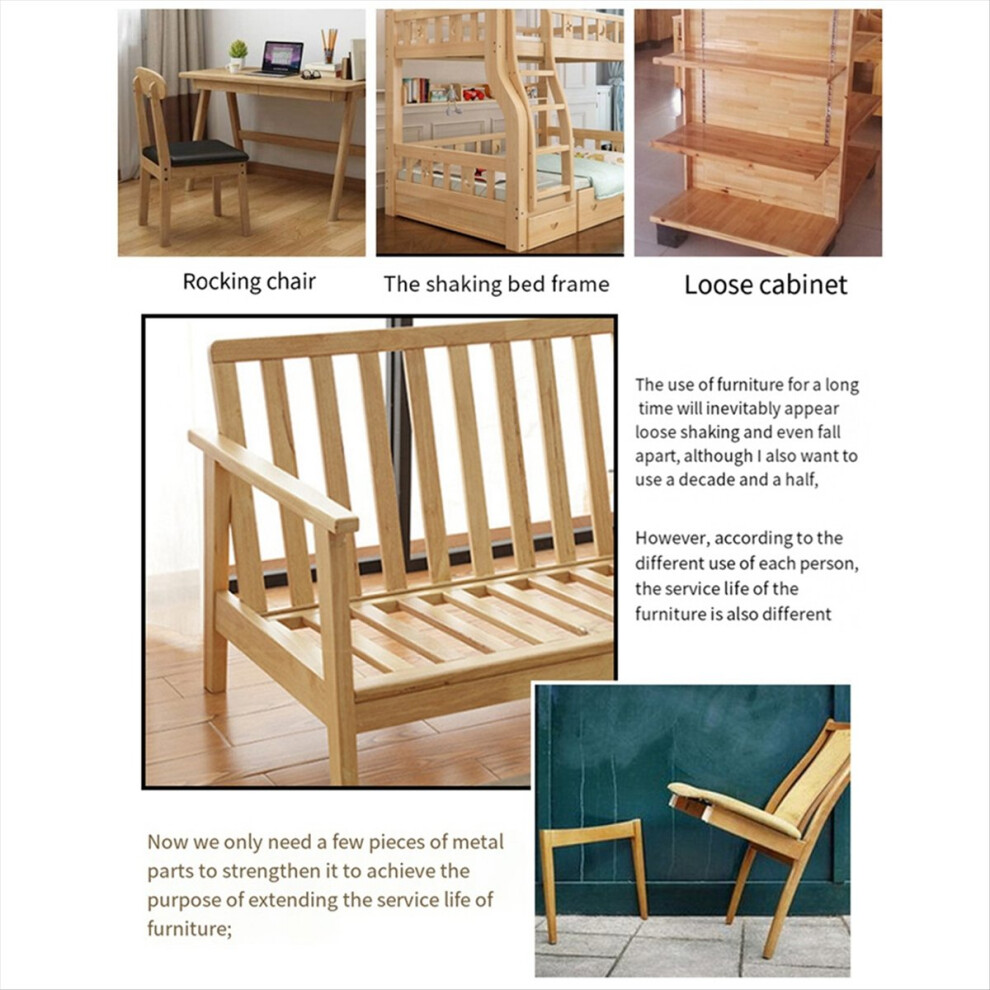 Rocking chair

The shaking bed frame

Loose cabinet

The use of furniture for a long time will inevitably appear loose shaking and even fall apart, although I also want to use a decade and a half,

However, according to the different use of each person, the service life of the furniture is also different

Now we only need a few pieces of metal parts to strengthen it to achieve the purpose of extending the service life of furniture;